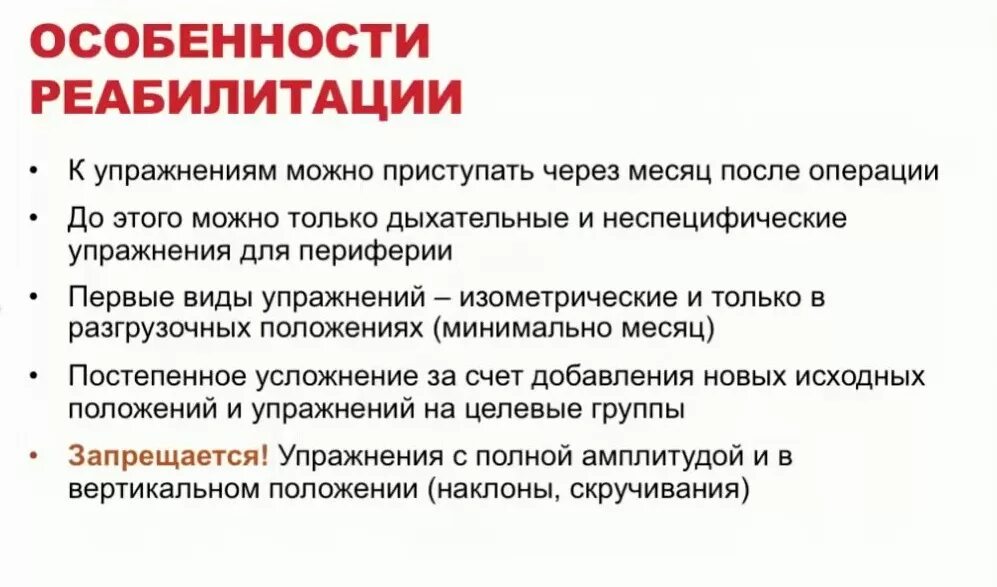 ОСОБЕННОСТИ РЕАБИЛИТАЦИИ

• К упражнениям можно приступать через месяц после операции
• До этого можно только дыхательные и неспецифические упражнения для периферии
• Первые виды упражнений – изометрические и только в разгрузочных положениях (минимально месяц)
• Постепенное усложнение за счет добавления новых исходных положений и упражнений на целевые группы
• Запрещается! Упражнения с полной амплитудой и в вертикальном положении (наклоны, скручивания)